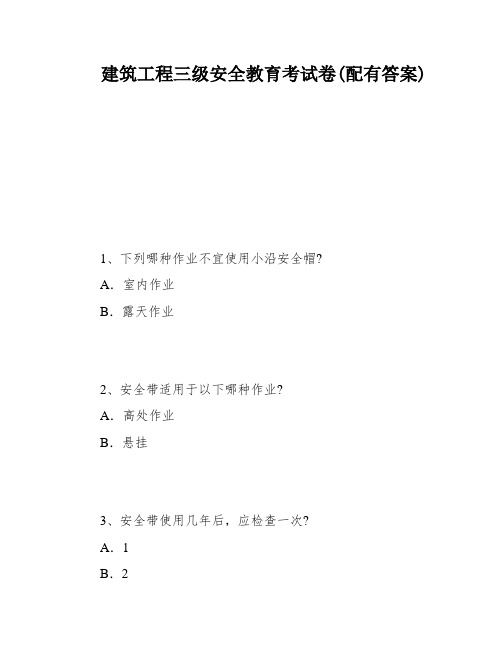 建筑工程三级安全教育考试卷(配有答案)

1、下列哪种作业不宜使用小沿安全帽?

A. 室内作业

B. 露天作业

2、安全带适用于以下哪种作业?

A. 高处作业

B. 悬挂

3、安全带使用几年后，应检查一次?

A. 1

B. 2